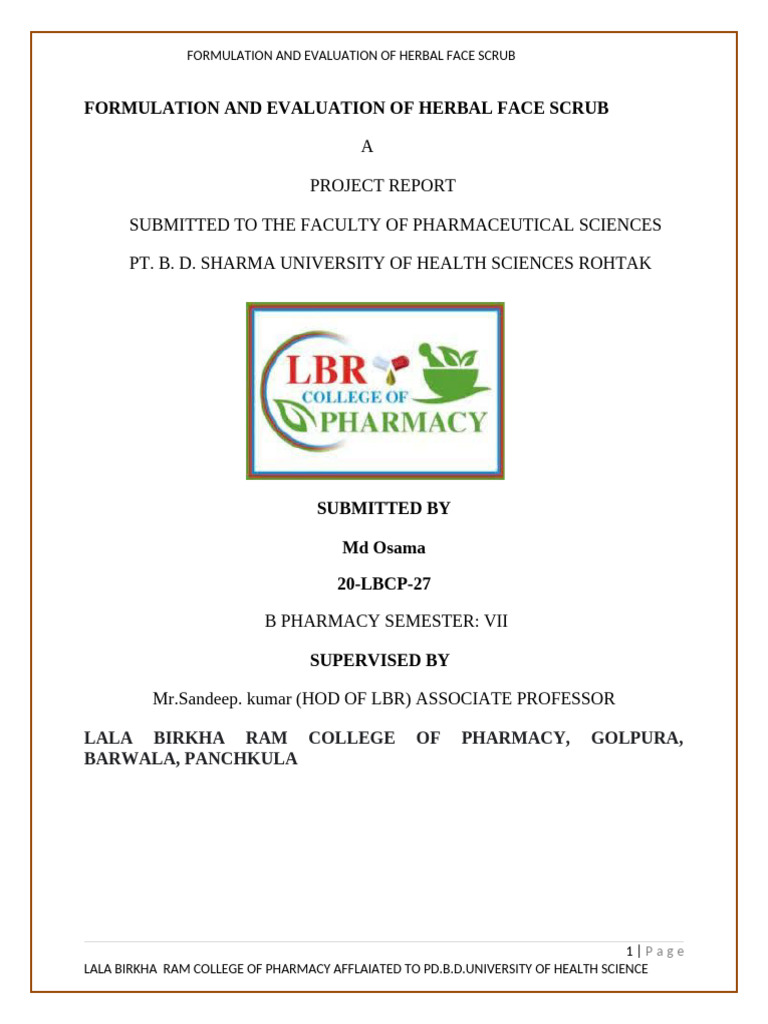 FORMULATION AND EVALUATION OF HERBAL FACE SCRUB

FORMULATION AND EVALUATION OF HERBAL FACE SCRUB

A

PROJECT REPORT

SUBMITTED TO THE FACULTY OF PHARMACEUTICAL SCIENCES

PT. B. D. SHARMA UNIVERSITY OF HEALTH SCIENCES ROHTAK

LBR COLLEGE OF PHARMACY

SUBMITTED BY

Md Osama

20-LBCP-27

B PHARMACY SEMESTER: VII

SUPERVISED BY

Mr.Sandeep. kumar (HOD OF LBR) ASSOCIATE PROFESSOR

LALA BIRKHA RAM COLLEGE OF PHARMACY, GOLPURA, BARWALA, PANCHKULA

1 | Page

LALA BIRKHA RAM COLLEGE OF PHARMACY AFFLAIATED TO PD.B.D.UNIVERSITY OF HEALTH SCIENCE